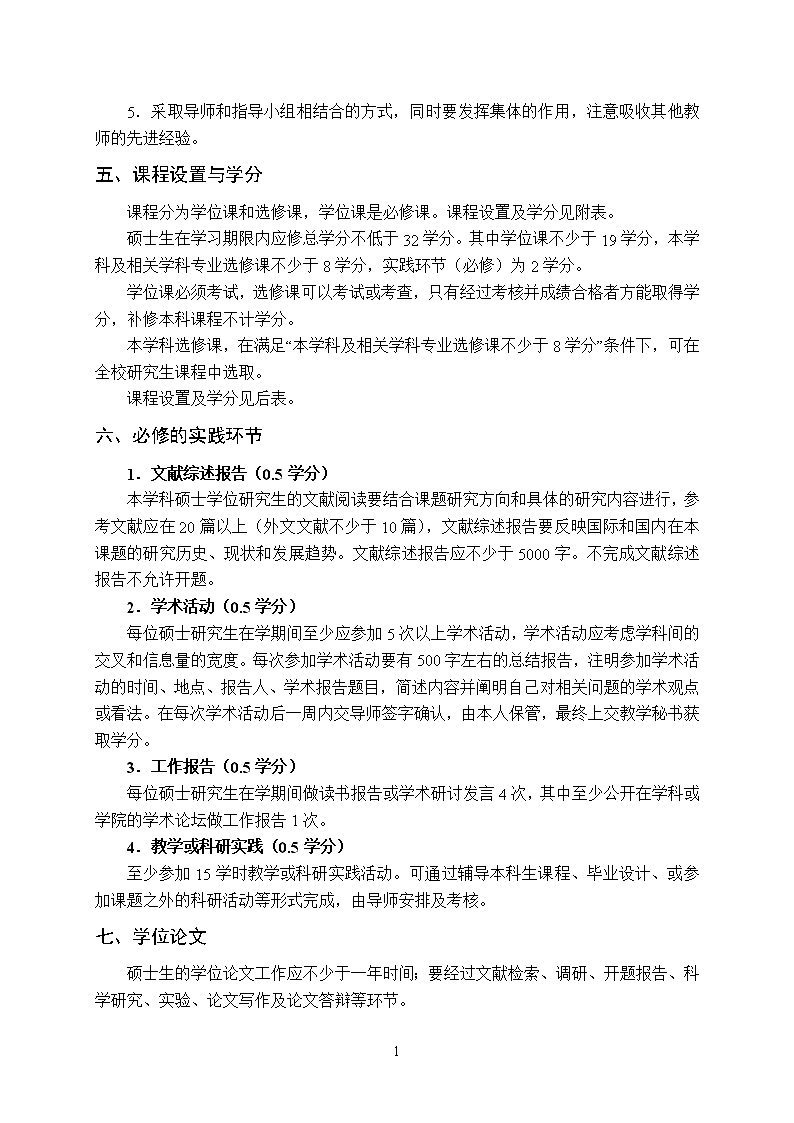 5．采取导师和指导小组相结合的方式，同时要发挥集体的作用，注意吸收其他教师的先进经验。

五、课程设置与学分

课程分为学位课和选修课，学位课是必修课。课程设置及学分见附表。

硕士生在学习期限内应修总学分不低于 32 学分。其中学位课不少于 19 学分，本学科及相关学科专业选修课不少于 8 学分，实践环节（必修）为 2 学分。

学位课必须考试，选修课可以考试或考查，只有经过考核并成绩合格者方能取得学分，补修本科课程不计学分。

本学科选修课，在满足“本学科及相关学科专业选修课不少于 8 学分”条件下，可在全校研究生课程中选取。

课程设置及学分见后表。

六、必修的实践环节

1．文献综述报告（0.5 学分）

本学科硕士学位研究生的文献阅读要结合课题研究方向和具体的研究内容进行，参考文献应在 20 篇以上（外文文献不少于 10 篇），文献综述报告要反映国际和国内在本课题的研究历史、现状和发展趋势。文献综述报告应不少于 5000 字。不完成文献综述报告不允许开题。

2．学术活动（0.5 学分）

每位硕士研究生在学期间至少应参加 5 次以上学术活动，学术活动应考虑学科间的交叉和信息量的宽度。每次参加学术活动要有 500 字左右的总结报告，注明参加学术活动的时间、地点、报告人、学术报告题目，简述内容并阐明自己对相关问题的学术观点或看法。在每次学术活动后一周内交导师签字确认，由本人保管，最终上交教学秘书获取学分。

3．工作报告（0.5 学分）

每位硕士研究生在学期间做读书报告或学术研讨发言 4 次，其中至少公开在学科或学院的学术论坛做工作报告 1 次。

4．教学或科研实践（0.5 学分）

至少参加 15 学时教学或科研实践活动。可通过辅导本科生课程、毕业设计、或参加课题之外的科研活动等形式完成，由导师安排及考核。

七、学位论文

硕士生的学位论文工作应不少于一年时间；要经过文献检索、调研、开题报告、科学研究、实验、论文写作及论文答辩等环节。

1